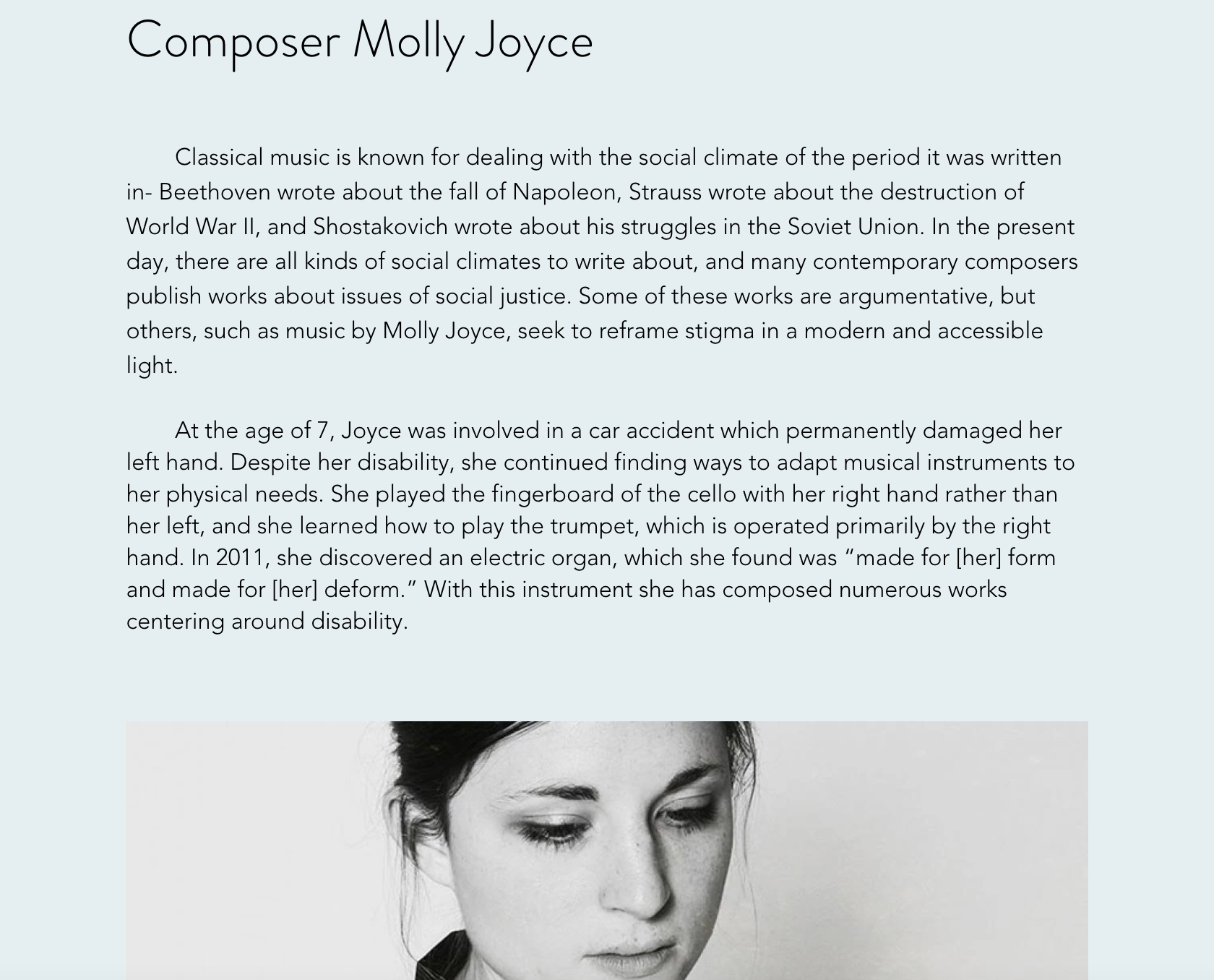 Composer Molly Joyce

Classical music is known for dealing with the social climate of the period it was written in- Beethoven wrote about the fall of Napoleon, Strauss wrote about the destruction of World War II, and Shostakovich wrote about his struggles in the Soviet Union. In the present day, there are all kinds of social climates to write about, and many contemporary composers publish works about issues of social justice. Some of these works are argumentative, but others, such as music by Molly Joyce, seek to reframe stigma in a modern and accessible light.

At the age of 7, Joyce was involved in a car accident which permanently damaged her left hand. Despite her disability, she continued finding ways to adapt musical instruments to her physical needs. She played the fingerboard of the cello with her right hand rather than her left, and she learned how to play the trumpet, which is operated primarily by the right hand. In 2011, she discovered an electric organ, which she found was “made for [her] form and made for [her] deform.” With this instrument she has composed numerous works centering around disability.